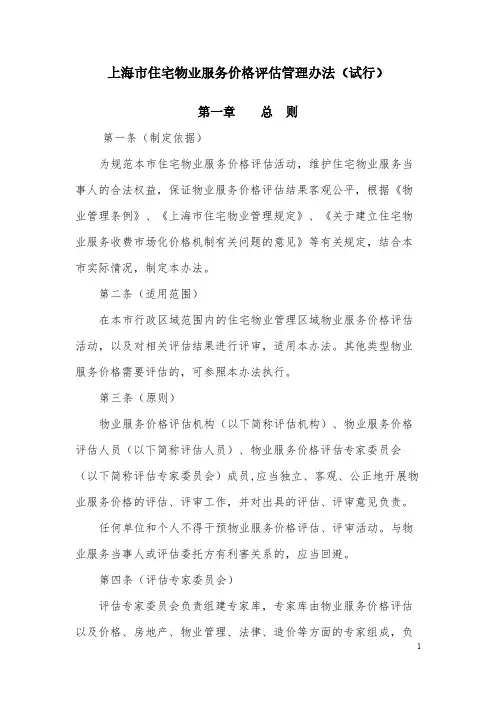 上海市住宅物业服务价格评估管理办法（试行）

第一章　　总　则

第一条（制定依据）

为规范本市住宅物业服务价格评估活动，维护住宅物业服务当事人的合法权益，保证物业服务价格评估结果客观公平，根据《物业管理条例》、《上海市住宅物业管理规定》、《关于建立住宅物业服务收费市场化价格机制有关问题的意见》等有关规定，结合本市实际情况，制定本办法。

第二条（适用范围）

在本市行政区域范围内的住宅物业管理区域物业服务价格评估活动，以及对相关评估结果进行评审，适用本办法。其他类型物业服务价格需要评估的，可参照本办法执行。

第三条（原则）

物业服务价格评估机构（以下简称评估机构）、物业服务价格评估人员（以下简称评估人员）、物业服务价格评估专家委员会（以下简称评估专家委员会）成员，应当独立、客观、公正地开展物业服务价格的评估、评审工作，并对出具的评估、评审意见负责。

任何单位和个人不得干预物业服务价格评估、评审活动。与物业服务当事人或评估委托方有利害关系的，应当回避。

第四条（评估专家委员会）

评估专家委员会负责组建专家库，专家库由物业服务价格评估以及价格、房地产、物业管理、法律、造价等方面的专家组成，负

1